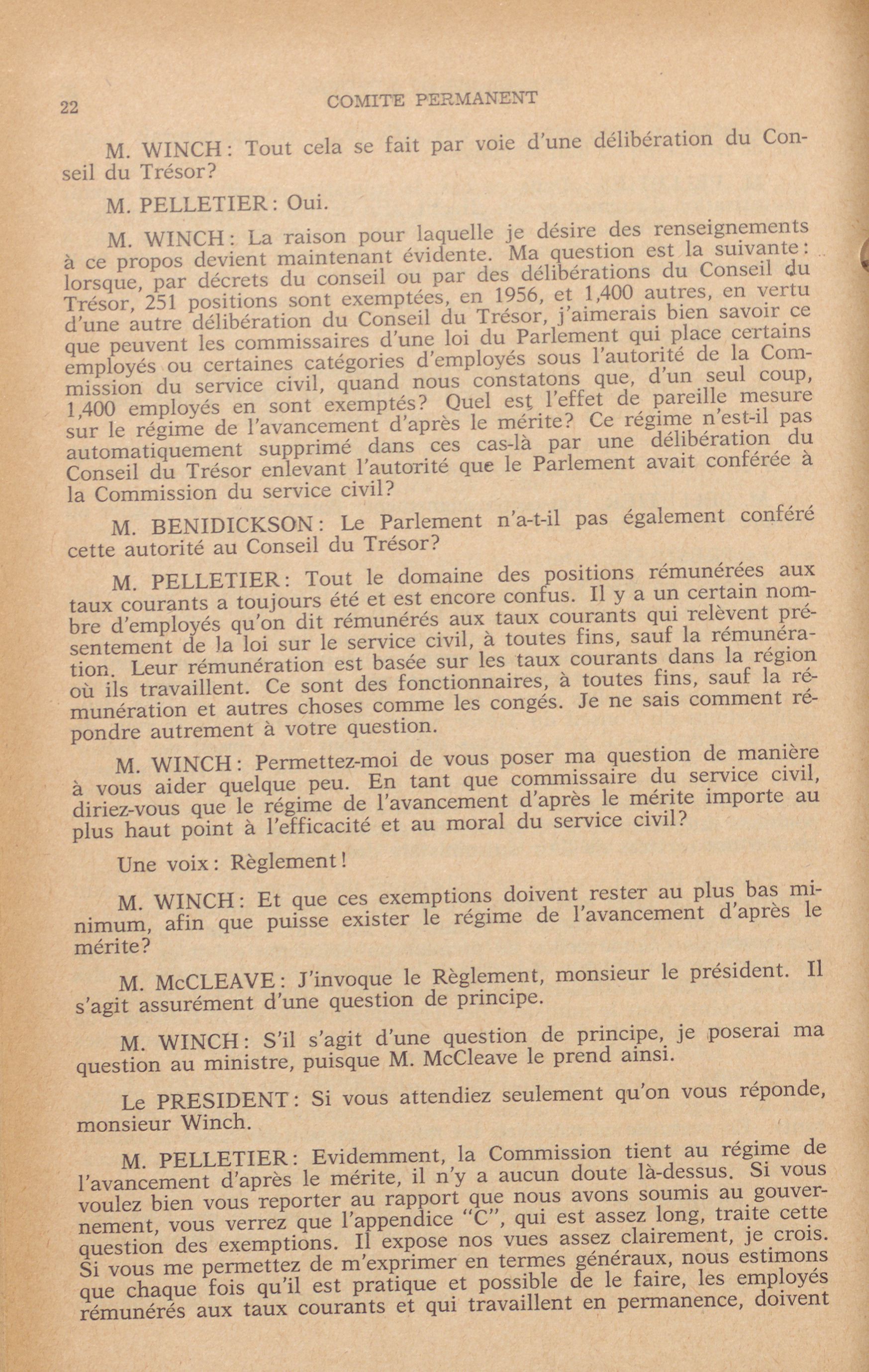 22 COMITE PERMANENT

M. WINCH: Tout cela se fait par voie d'une délibération du Conseil du Trésor?

M. PELLETIER: Oui.

M. WINCH: La raison pour laquelle je désire des renseignements à ce propos devient maintenant évidente. Ma question est la suivante: lorsque, par décrets du conseil ou par des délibérations du Conseil du Trésor, 251 positions sont exemptées, en 1956, et 1,400 autres, en vertu d'une autre délibération du Conseil du Trésor, j'aimerais bien savoir ce que peuvent les commissaires d'une loi du Parlement qui place certains employés ou certaines catégories d'employés sous l'autorité de la Commission du service civil, quand nous constatons que, d'un seul coup, 1,400 employés en sont exemptés? Quel est l'effet de pareille mesure sur le régime de l'avancement d'après le mérite? Ce régime n'est-il pas automatiquement supprimé dans ces cas-là par une délibération du Conseil du Trésor enlevant l'autorité que le Parlement avait conférée à la Commission du service civil?

M. BENIDICKSON: Le Parlement n'a-t-il pas également conféré cette autorité au Conseil du Trésor?

M. PELLETIER: Tout le domaine des positions rémunérées aux taux courants a toujours été et est encore confus. Il y a un certain nombre d'employés qu'on dit rémunérés aux taux courants qui relèvent présentement de la loi sur le service civil, à toutes fins, sauf la rémunération. Leur rémunération est basée sur les taux courants dans la région où ils travaillent. Ce sont des fonctionnaires, à toutes fins, sauf la rémunération et autres choses comme les congés. Je ne sais comment répondre autrement à votre question.

M. WINCH: Permettez-moi de vous poser ma question de manière à vous aider quelque peu. En tant que commissaire du service civil, diriez-vous que le régime de l'avancement d'après le mérite importe au plus haut point à l'efficacité et au moral du service civil?

Une voix: Règlement!

M. WINCH: Et que ces exemptions doivent rester au plus bas minimum, afin que puisse exister le régime de l'avancement d'après le mérite?

M. McCLEAVE: J'invoque le Règlement, monsieur le président. Il s'agit assurément d'une question de principe.

M. WINCH: S'il s'agit d'une question de principe, je poserai ma question au ministre, puisque M. McCleave le prend ainsi.

Le PRESIDENT: Si vous attendiez seulement qu'on vous réponde, monsieur Winch.

M. PELLETIER: Evidemment, la Commission tient au régime de l'avancement d'après le mérite, il n'y a aucun doute là-dessus. Si vous voulez bien vous reporter au rapport que nous avons soumis au gouvernement, vous verrez que l'appendice "C", qui est assez long, traite cette question des exemptions. Il expose nos vues assez clairement, je crois. Si vous me permettez de m'exprimer en termes généraux, nous estimons que chaque fois qu'il est pratique et possible de le faire, les employés rémunérés aux taux courants et qui travaillent en permanence, doivent